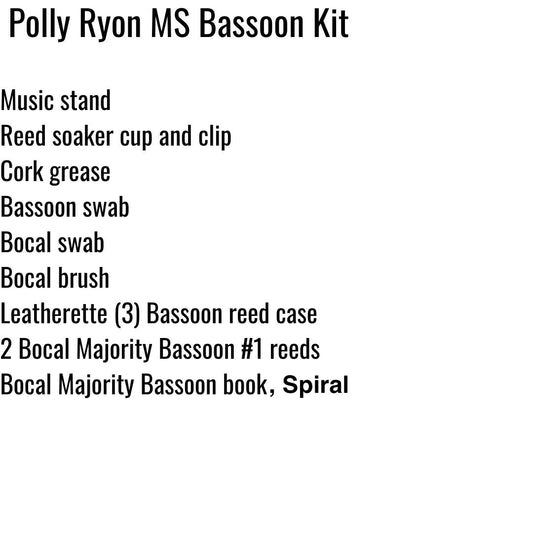 Polly Ryon MS Bassoon Kit

Music stand
Reed soaker cup and clip
Cork grease
Bassoon swab
Bocal swab
Bocal brush
Leatherette (3) Bassoon reed case
2 Bocal Majority Bassoon #1 reeds
Bocal Majority Bassoon book, Spiral